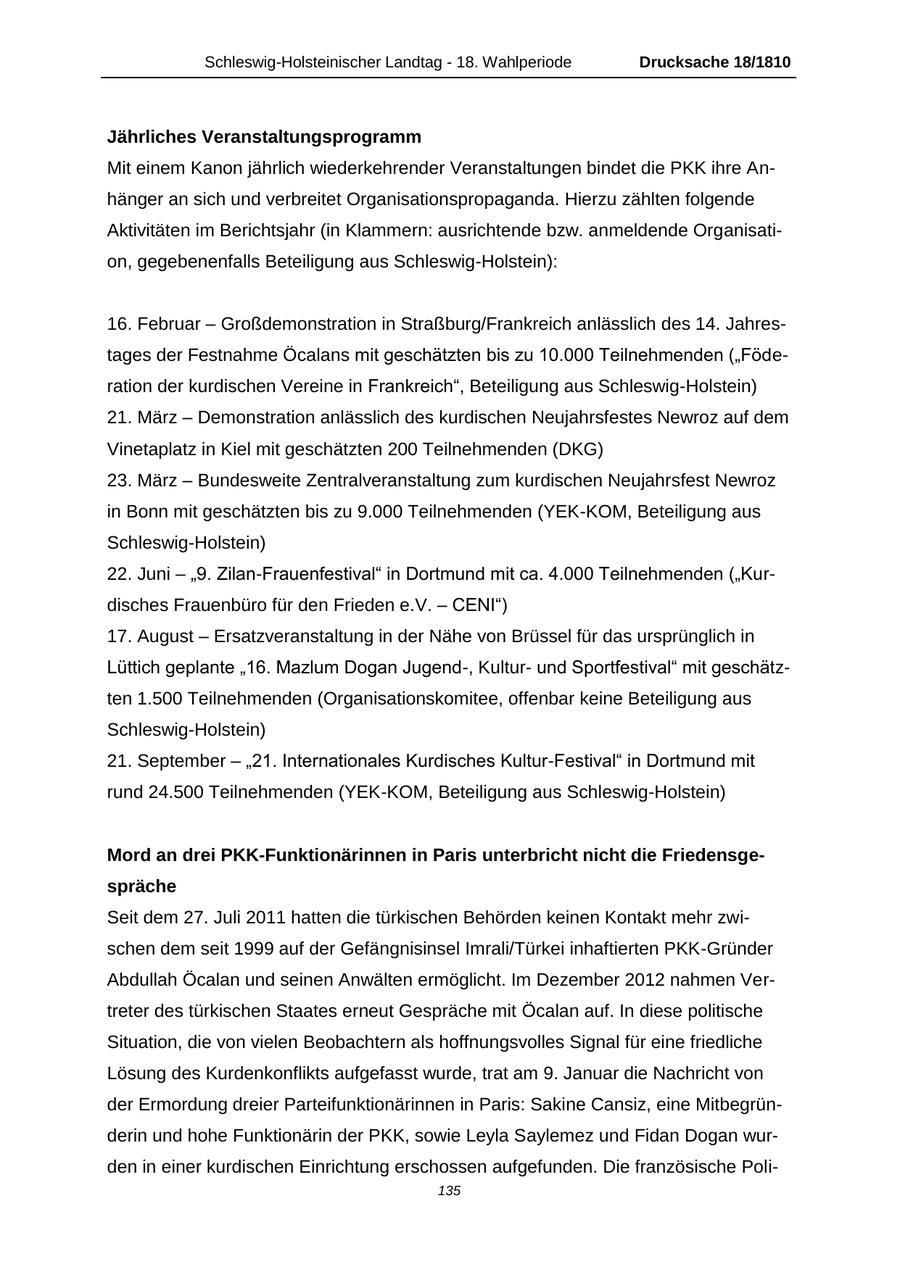 Schleswig-Holsteinischer Landtag - 18. Wahlperiode Drucksache 18/1810

**Jährliches Veranstaltungsprogramm**
Mit einem Kanon jährlich wiederkehrender Veranstaltungen bindet die PKK ihre Anhänger an sich und verbreitet Organisationspropaganda. Hierzu zählten folgende Aktivitäten im Berichtsjahr (in Klammern: ausrichtende bzw. anmeldende Organisation, gegebenenfalls Beteiligung aus Schleswig-Holstein):

16. Februar – Großdemonstration in Straßburg/Frankreich anlässlich des 14. Jahrestages der Festnahme Öcalans mit geschätzten bis zu 10.000 Teilnehmenden („Föderation der kurdischen Vereine in Frankreich“, Beteiligung aus Schleswig-Holstein)
21. März – Demonstration anlässlich des kurdischen Neujahrsfestes Newroz auf dem Vinetaplatz in Kiel mit geschätzten 200 Teilnehmenden (DKG)
23. März – Bundesweite Zentralveranstaltung zum kurdischen Neujahrsfest Newroz in Bonn mit geschätzten bis zu 9.000 Teilnehmenden (YEK-KOM, Beteiligung aus Schleswig-Holstein)
22. Juni – „9. Zilan-Frauenfestival“ in Dortmund mit ca. 4.000 Teilnehmenden („Kurdisches Frauenbüro für den Frieden e.V. – CENI“)
17. August – Ersatzveranstaltung in der Nähe von Brüssel für das ursprünglich in Lüttich geplante „16. Mazlum Dogan Jugend-, Kultur- und Sportfestival“ mit geschätzten 1.500 Teilnehmenden (Organisationskomitee, offenbar keine Beteiligung aus Schleswig-Holstein)
21. September – „21. Internationales Kurdisches Kultur-Festival“ in Dortmund mit rund 24.500 Teilnehmenden (YEK-KOM, Beteiligung aus Schleswig-Holstein)

**Mord an drei PKK-Funktionärinnen in Paris unterbricht nicht die Friedensgespräche**
Seit dem 27. Juli 2011 hatten die türkischen Behörden keinen Kontakt mehr zwischen dem seit 1999 auf der Gefängnisinsel Imrali/Türkei inhaftierten PKK-Gründer Abdullah Öcalan und seinen Anwälten ermöglicht. Im Dezember 2012 nahmen Vertreter des türkischen Staates erneut Gespräche mit Öcalan auf. In diese politische Situation, die von vielen Beobachtern als hoffnungsvolles Signal für eine friedliche Lösung des Kurdenkonflikts aufgefasst wurde, trat am 9. Januar die Nachricht von der Ermordung dreier Parteifunktionärinnen in Paris: Sakine Cansiz, eine Mitbegründerin und hohe Funktionärin der PKK, sowie Leyla Saylemez und Fidan Dogan wurden in einer kurdischen Einrichtung erschossen aufgefunden. Die französische Poli-

135